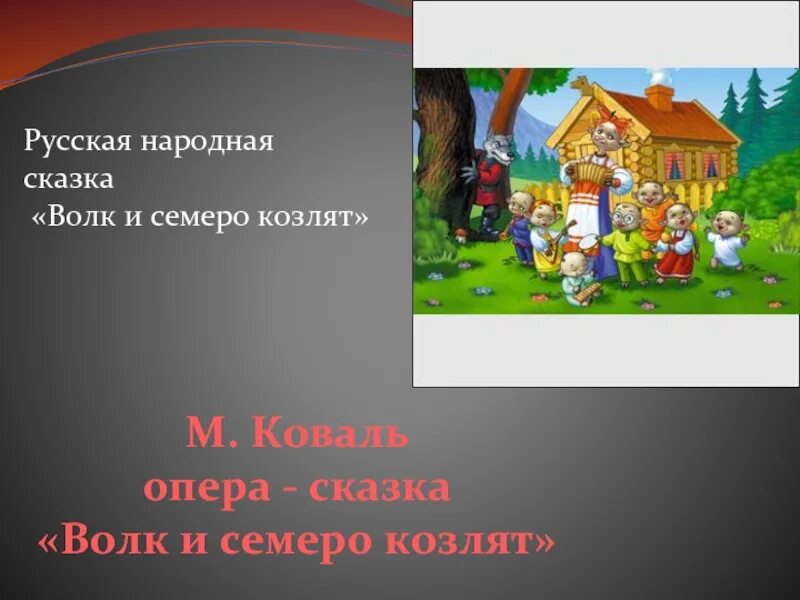 Русская народная сказка «Волк и семеро козлят»

М. Коваль
опера - сказка
«Волк и семеро козлят»